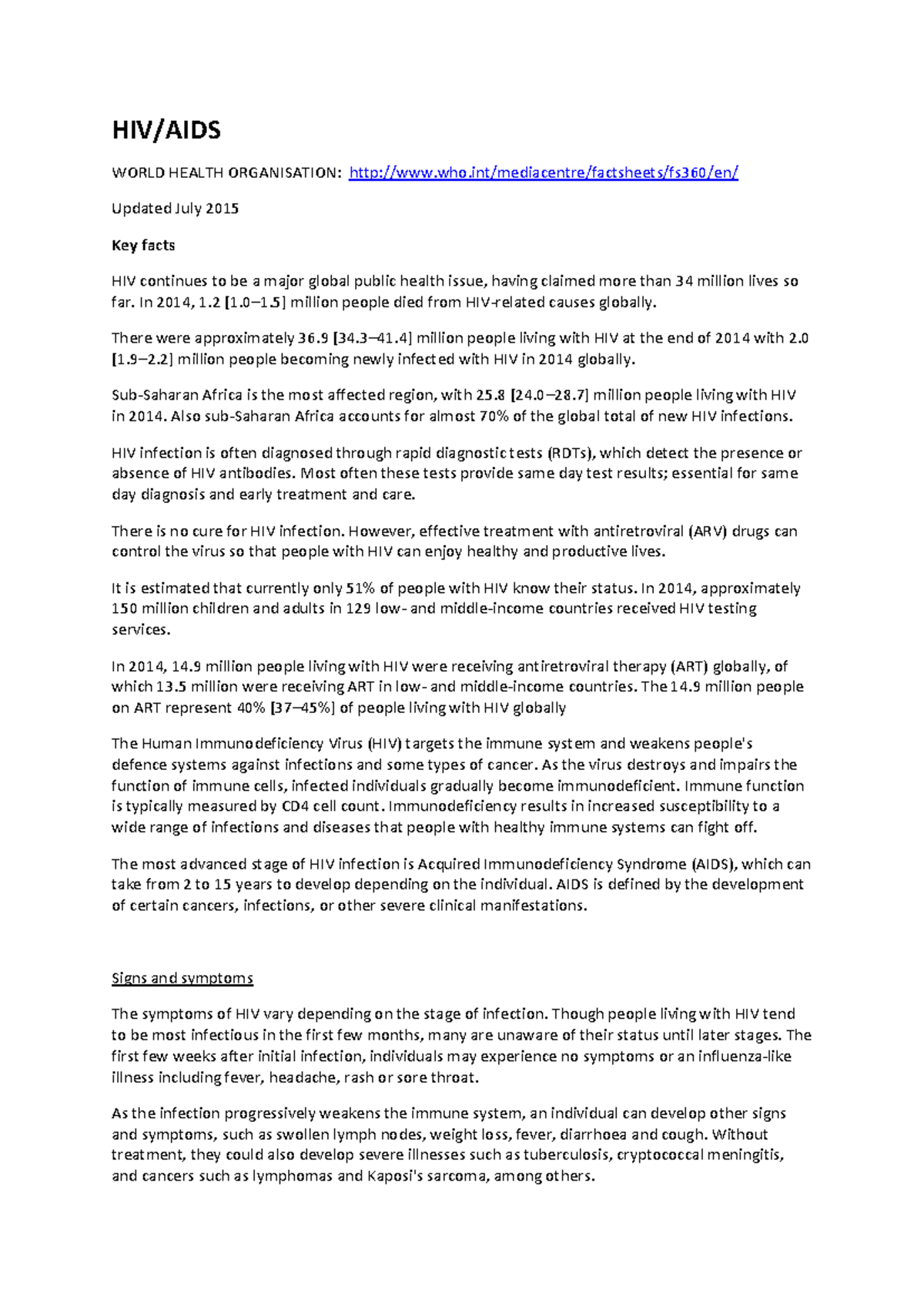 HIV/AIDS

WORLD HEALTH ORGANISATION: http://www.who.int/mediacentre/factsheets/fs360/en/

Updated July 2015

Key facts

HIV continues to be a major global public health issue, having claimed more than 34 million lives so far. In 2014, 1.2 [1.0–1.5] million people died from HIV-related causes globally.

There were approximately 36.9 [34.3–41.4] million people living with HIV at the end of 2014 with 2.0 [1.9–2.2] million people becoming newly infected with HIV in 2014 globally.

Sub-Saharan Africa is the most affected region, with 25.8 [24.0–28.7] million people living with HIV in 2014. Also sub-Saharan Africa accounts for almost 70% of the global total of new HIV infections.

HIV infection is often diagnosed through rapid diagnostic tests (RDTs), which detect the presence or absence of HIV antibodies. Most often these tests provide same day test results; essential for same day diagnosis and early treatment and care.

There is no cure for HIV infection. However, effective treatment with antiretroviral (ARV) drugs can control the virus so that people with HIV can enjoy healthy and productive lives.

It is estimated that currently only 51% of people with HIV know their status. In 2014, approximately 150 million children and adults in 129 low- and middle-income countries received HIV testing services.

In 2014, 14.9 million people living with HIV were receiving antiretroviral therapy (ART) globally, of which 13.5 million were receiving ART in low- and middle-income countries. The 14.9 million people on ART represent 40% [37–45%] of people living with HIV globally

The Human Immunodeficiency Virus (HIV) targets the immune system and weakens people's defence systems against infections and some types of cancer. As the virus destroys and impairs the function of immune cells, infected individuals gradually become immunodeficient. Immune function is typically measured by CD4 cell count. Immunodeficiency results in increased susceptibility to a wide range of infections and diseases that people with healthy immune systems can fight off.

The most advanced stage of HIV infection is Acquired Immunodeficiency Syndrome (AIDS), which can take from 2 to 15 years to develop depending on the individual. AIDS is defined by the development of certain cancers, infections, or other severe clinical manifestations.

Signs and symptoms

The symptoms of HIV vary depending on the stage of infection. Though people living with HIV tend to be most infectious in the first few months, many are unaware of their status until later stages. The first few weeks after initial infection, individuals may experience no symptoms or an influenza-like illness including fever, headache, rash or sore throat.

As the infection progressively weakens the immune system, an individual can develop other signs and symptoms, such as swollen lymph nodes, weight loss, fever, diarrhoea and cough. Without treatment, they could also develop severe illnesses such as tuberculosis, cryptococcal meningitis, and cancers such as lymphomas and Kaposi's sarcoma, among others.